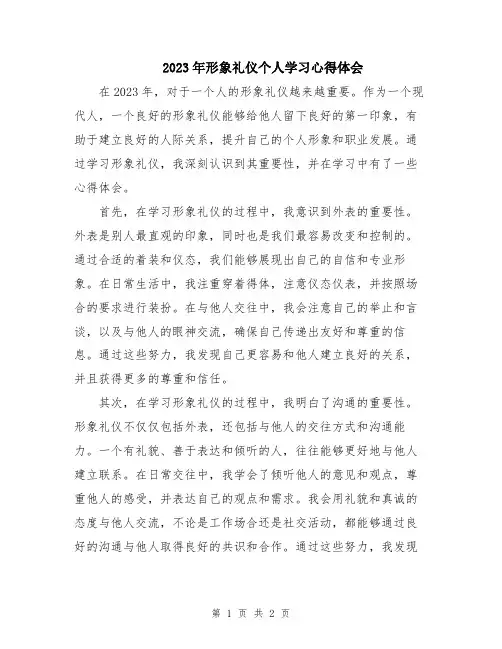 2023年形象礼仪个人学习心得体会

在2023年，对于一个人的形象礼仪越来越重要。作为一个现代人，一个良好的形象礼仪能够给他人留下良好的第一印象，有助于建立良好的人际关系，提升自己的个人形象和职业发展。通过学习形象礼仪，我深刻认识到其重要性，并在学习中有了一些心得体会。

首先，在学习形象礼仪的过程中，我意识到外表的重要性。外表是别人最直观的印象，同时也是我们最容易改变和控制的。通过合适的着装和仪态，我们能够展现出自己的自信和专业形象。在日常生活中，我注重穿着得体，注意仪态仪表，并按照场合的要求进行装扮。在与他人交往中，我会注意自己的举止和言谈，以及与他人的眼神交流，确保自己传递出友好和尊重的信息。通过这些努力，我发现自己更容易和他人建立良好的关系，并且获得更多的尊重和信任。

其次，在学习形象礼仪的过程中，我明白了沟通的重要性。形象礼仪不仅仅包括外表，还包括与他人的交往方式和沟通能力。一个有礼貌、善于表达和倾听的人，往往能够更好地与他人建立联系。在日常交往中，我学会了倾听他人的意见和观点，尊重他人的感受，并表达自己的观点和需求。我会用礼貌和真诚的态度与他人交流，不论是工作场合还是社交活动，都能够通过良好的沟通与他人取得良好的共识和合作。通过这些努力，我发现

第 1 页 共 2 页